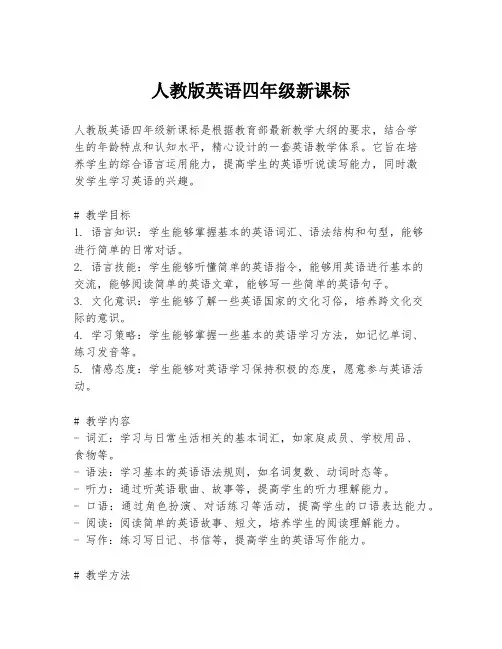 人教版英语四年级新课标

人教版英语四年级新课标是根据教育部最新教学大纲的要求，结合学生的年龄特点和认知水平，精心设计的一套英语教学体系。它旨在培养学生的综合语言运用能力，提高学生的英语听说读写能力，同时激发学生学习英语的兴趣。

# 教学目标
1. 语言知识：学生能够掌握基本的英语词汇、语法结构和句型，能够进行简单的日常对话。
2. 语言技能：学生能够听懂简单的英语指令，能够用英语进行基本的交流，能够阅读简单的英语文章，能够写一些简单的英语句子。
3. 文化意识：学生能够了解一些英语国家的文化习俗，培养跨文化交际的意识。
4. 学习策略：学生能够掌握一些基本的英语学习方法，如记忆单词、练习发音等。
5. 情感态度：学生能够对英语学习保持积极的态度，愿意参与英语活动。

# 教学内容
- 词汇：学习与日常生活相关的基本词汇，如家庭成员、学校用品、食物等。
- 语法：学习基本的英语语法规则，如名词复数、动词时态等。
- 听力：通过听英语歌曲、故事等，提高学生的听力理解能力。
- 口语：通过角色扮演、对话练习等活动，提高学生的口语表达能力。
- 阅读：阅读简单的英语故事、短文，培养学生的阅读理解能力。
- 写作：练习写日记、书信等，提高学生的英语写作能力。

# 教学方法